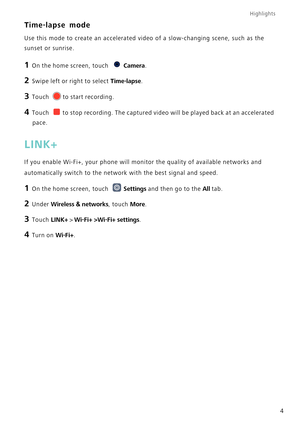 Highlights

Time-lapse mode

Use this mode to create an accelerated video of a slow-changing scene, such as the sunset or sunrise.

1 On the home screen, touch Camera.

2 Swipe left or right to select Time-lapse.

3 Touch to start recording.

4 Touch to stop recording. The captured video will be played back at an accelerated pace.

LINK+

If you enable Wi-Fi+, your phone will monitor the quality of available networks and automatically switch to the network with the best signal and speed.

1 On the home screen, touch Settings and then go to the All tab.

2 Under Wireless & networks, touch More.

3 Touch LINK+ > Wi-Fi+ >Wi-Fi+ settings.

4 Turn on Wi-Fi+.

4